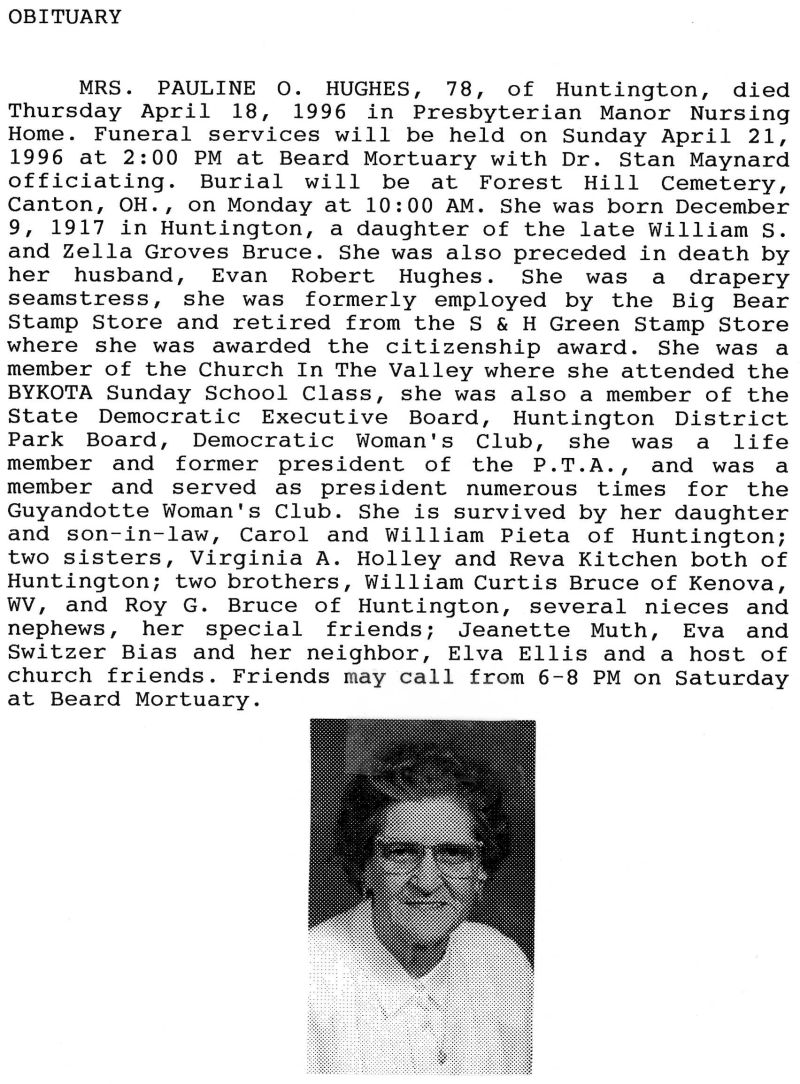 OBITUARY

MRS. PAULINE O. HUGHES, 78, of Huntington, died Thursday April 18, 1996 in Presbyterian Manor Nursing Home. Funeral services will be held on Sunday April 21, 1996 at 2:00 PM at Beard Mortuary with Dr. Stan Maynard officiating. Burial will be at Forest Hill Cemetery, Canton, OH., on Monday at 10:00 AM. She was born December 9, 1917 in Huntington, a daughter of the late William S. and Zella Groves Bruce. She was also preceded in death by her husband, Evan Robert Hughes. She was a drapery seamstress, she was formerly employed by the Big Bear Stamp Store and retired from the S & H Green Stamp Store where she was awarded the citizenship award. She was a member of the Church In The Valley where she attended the BYKOTA Sunday School Class, she was also a member of the State Democratic Executive Board, Huntington District Park Board, Democratic Woman's Club, she was a life member and former president of the P.T.A., and was a member and served as president numerous times for the Guyandotte Woman's Club. She is survived by her daughter and son-in-law, Carol and William Pieta of Huntington; two sisters, Virginia A. Holley and Reva Kitchen both of Huntington; two brothers, William Curtis Bruce of Kenova, WV, and Roy G. Bruce of Huntington, several nieces and nephews, her special friends; Jeanette Muth, Eva and Switzer Bias and her neighbor, Elva Ellis and a host of church friends. Friends may call from 6-8 PM on Saturday at Beard Mortuary.